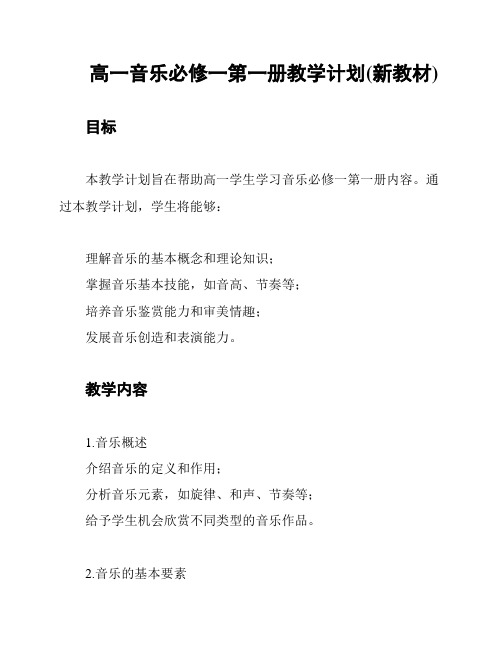 高一音乐必修一第一册教学计划(新教材)

目标

本教学计划旨在帮助高一学生学习音乐必修一第一册内容。通过本教学计划，学生将能够：

理解音乐的基本概念和理论知识；
掌握音乐基本技能，如音高、节奏等；
培养音乐鉴赏能力和审美情趣；
发展音乐创造和表演能力。

教学内容

1.音乐概述
介绍音乐的定义和作用；
分析音乐元素，如旋律、和声、节奏等；
给予学生机会欣赏不同类型的音乐作品。

2.音乐的基本要素